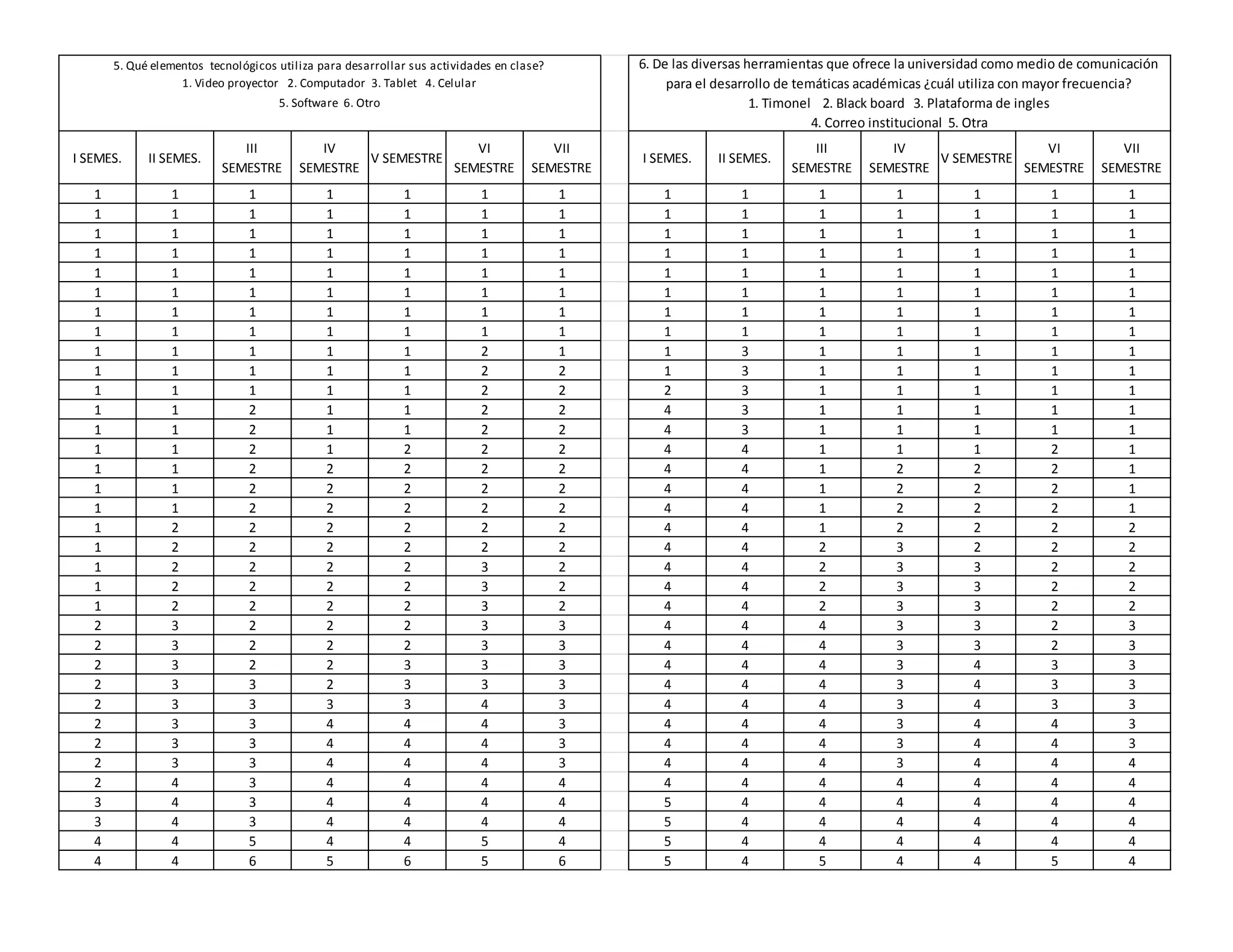 5. Qué elementos tecnológicos utiliza para desarrollar sus actividades en clase?
1. Video proyector 2. Computador 3. Tablet 4. Celular
5. Software 6. Otro

| I SEMES. | II SEMES. | III SEMESTRE | IV SEMESTRE | V SEMESTRE | VI SEMESTRE | VII SEMESTRE |
|---|---|---|---|---|---|---|
| 1 | 1 | 1 | 1 | 1 | 1 | 1 |
| 1 | 1 | 1 | 1 | 1 | 1 | 1 |
| 1 | 1 | 1 | 1 | 1 | 1 | 1 |
| 1 | 1 | 1 | 1 | 1 | 1 | 1 |
| 1 | 1 | 1 | 1 | 1 | 1 | 1 |
| 1 | 1 | 1 | 1 | 1 | 1 | 1 |
| 1 | 1 | 1 | 1 | 1 | 1 | 1 |
| 1 | 1 | 1 | 1 | 1 | 1 | 1 |
| 1 | 1 | 1 | 1 | 1 | 2 | 1 |
| 1 | 1 | 1 | 1 | 1 | 2 | 2 |
| 1 | 1 | 1 | 1 | 1 | 2 | 2 |
| 1 | 1 | 2 | 1 | 1 | 2 | 2 |
| 1 | 1 | 2 | 1 | 1 | 2 | 2 |
| 1 | 1 | 2 | 1 | 2 | 2 | 2 |
| 1 | 1 | 2 | 2 | 2 | 2 | 2 |
| 1 | 1 | 2 | 2 | 2 | 2 | 2 |
| 1 | 1 | 2 | 2 | 2 | 2 | 2 |
| 1 | 2 | 2 | 2 | 2 | 2 | 2 |
| 1 | 2 | 2 | 2 | 2 | 2 | 2 |
| 1 | 2 | 2 | 2 | 2 | 3 | 2 |
| 1 | 2 | 2 | 2 | 2 | 3 | 2 |
| 1 | 2 | 2 | 2 | 2 | 3 | 2 |
| 2 | 3 | 2 | 2 | 2 | 3 | 3 |
| 2 | 3 | 2 | 2 | 2 | 3 | 3 |
| 2 | 3 | 2 | 2 | 3 | 3 | 3 |
| 2 | 3 | 3 | 2 | 3 | 3 | 3 |
| 2 | 3 | 3 | 3 | 3 | 4 | 3 |
| 2 | 3 | 3 | 4 | 4 | 4 | 3 |
| 2 | 3 | 3 | 4 | 4 | 4 | 3 |
| 2 | 3 | 3 | 4 | 4 | 4 | 3 |
| 2 | 4 | 3 | 4 | 4 | 4 | 4 |
| 3 | 4 | 3 | 4 | 4 | 4 | 4 |
| 3 | 4 | 3 | 4 | 4 | 4 | 4 |
| 4 | 4 | 5 | 4 | 4 | 5 | 4 |
| 4 | 4 | 6 | 5 | 6 | 5 | 6 |

6. De las diversas herramientas que ofrece la universidad como medio de comunicación para el desarrollo de temáticas académicas ¿cuál utiliza con mayor frecuencia?
1. Timonel 2. Black board 3. Plataforma de ingles
4. Correo institucional 5. Otra

| I SEMES. | II SEMES. | III SEMESTRE | IV SEMESTRE | V SEMESTRE | VI SEMESTRE | VII SEMESTRE |
|---|---|---|---|---|---|---|
| 1 | 1 | 1 | 1 | 1 | 1 | 1 |
| 1 | 1 | 1 | 1 | 1 | 1 | 1 |
| 1 | 1 | 1 | 1 | 1 | 1 | 1 |
| 1 | 1 | 1 | 1 | 1 | 1 | 1 |
| 1 | 1 | 1 | 1 | 1 | 1 | 1 |
| 1 | 1 | 1 | 1 | 1 | 1 | 1 |
| 1 | 1 | 1 | 1 | 1 | 1 | 1 |
| 1 | 1 | 1 | 1 | 1 | 1 | 1 |
| 1 | 3 | 1 | 1 | 1 | 1 | 1 |
| 1 | 3 | 1 | 1 | 1 | 1 | 1 |
| 2 | 3 | 1 | 1 | 1 | 1 | 1 |
| 4 | 3 | 1 | 1 | 1 | 1 | 1 |
| 4 | 3 | 1 | 1 | 1 | 1 | 1 |
| 4 | 4 | 1 | 1 | 1 | 2 | 1 |
| 4 | 4 | 1 | 2 | 2 | 2 | 1 |
| 4 | 4 | 1 | 2 | 2 | 2 | 1 |
| 4 | 4 | 1 | 2 | 2 | 2 | 1 |
| 4 | 4 | 1 | 2 | 2 | 2 | 2 |
| 4 | 4 | 2 | 3 | 2 | 2 | 2 |
| 4 | 4 | 2 | 3 | 3 | 2 | 2 |
| 4 | 4 | 2 | 3 | 3 | 2 | 2 |
| 4 | 4 | 2 | 3 | 3 | 2 | 2 |
| 4 | 4 | 4 | 3 | 3 | 2 | 3 |
| 4 | 4 | 4 | 3 | 3 | 2 | 3 |
| 4 | 4 | 4 | 3 | 4 | 3 | 3 |
| 4 | 4 | 4 | 3 | 4 | 3 | 3 |
| 4 | 4 | 4 | 3 | 4 | 3 | 3 |
| 4 | 4 | 4 | 3 | 4 | 4 | 3 |
| 4 | 4 | 4 | 3 | 4 | 4 | 3 |
| 4 | 4 | 4 | 3 | 4 | 4 | 4 |
| 4 | 4 | 4 | 4 | 4 | 4 | 4 |
| 5 | 4 | 4 | 4 | 4 | 4 | 4 |
| 5 | 4 | 4 | 4 | 4 | 4 | 4 |
| 5 | 4 | 4 | 4 | 4 | 4 | 4 |
| 5 | 4 | 5 | 4 | 4 | 5 | 4 |